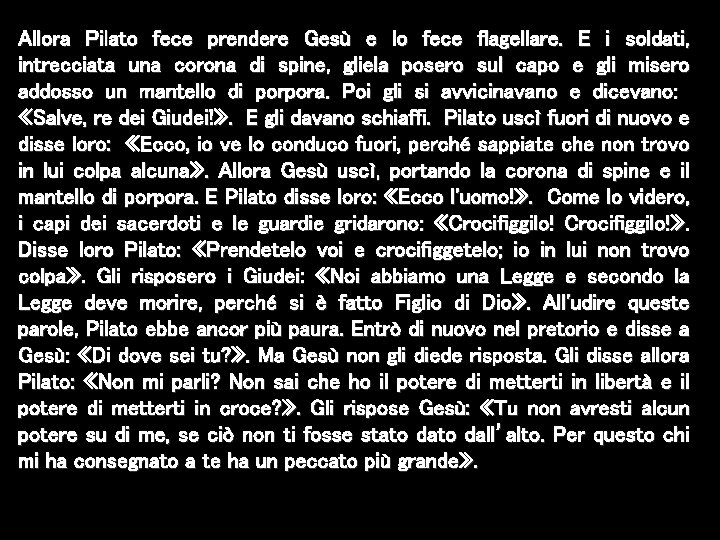 Allora Pilato fece prendere Gesù e lo fece flagellare. E i soldati, intrecciata una corona di spine, gliela posero sul capo e gli misero addosso un mantello di porpora. Poi gli si avvicinavano e dicevano: «Salve, re dei Giudei!». E gli davano schiaffi. Pilato uscì fuori di nuovo e disse loro: «Ecco, io ve lo conduco fuori, perché sappiate che non trovo in lui colpa alcuna». Allora Gesù uscì, portando la corona di spine e il mantello di porpora. E Pilato disse loro: «Ecco l'uomo!». Come lo videro, i capi dei sacerdoti e le guardie gridarono: «Crocifiggilo! Crocifiggilo!». Disse loro Pilato: «Prendetelo voi e crocifiggetelo; io in lui non trovo colpa». Gli risposero i Giudei: «Noi abbiamo una Legge e secondo la Legge deve morire, perché si è fatto Figlio di Dio». All'udire queste parole, Pilato ebbe ancor più paura. Entrò di nuovo nel pretorio e disse a Gesù: «Di dove sei tu?». Ma Gesù non gli diede risposta. Gli disse allora Pilato: «Non mi parli? Non sai che ho il potere di metterti in libertà e il potere di metterti in croce?». Gli rispose Gesù: «Tu non avresti alcun potere su di me, se ciò non ti fosse stato dato dall'alto. Per questo chi mi ha consegnato a te ha un peccato più grande».